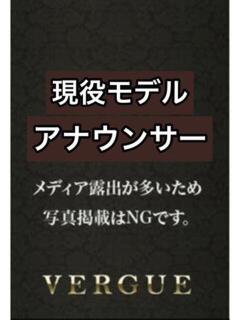 現役モデル
アナウンサー

メディア露出が多いため
写真掲載はNGです。

VERGUE